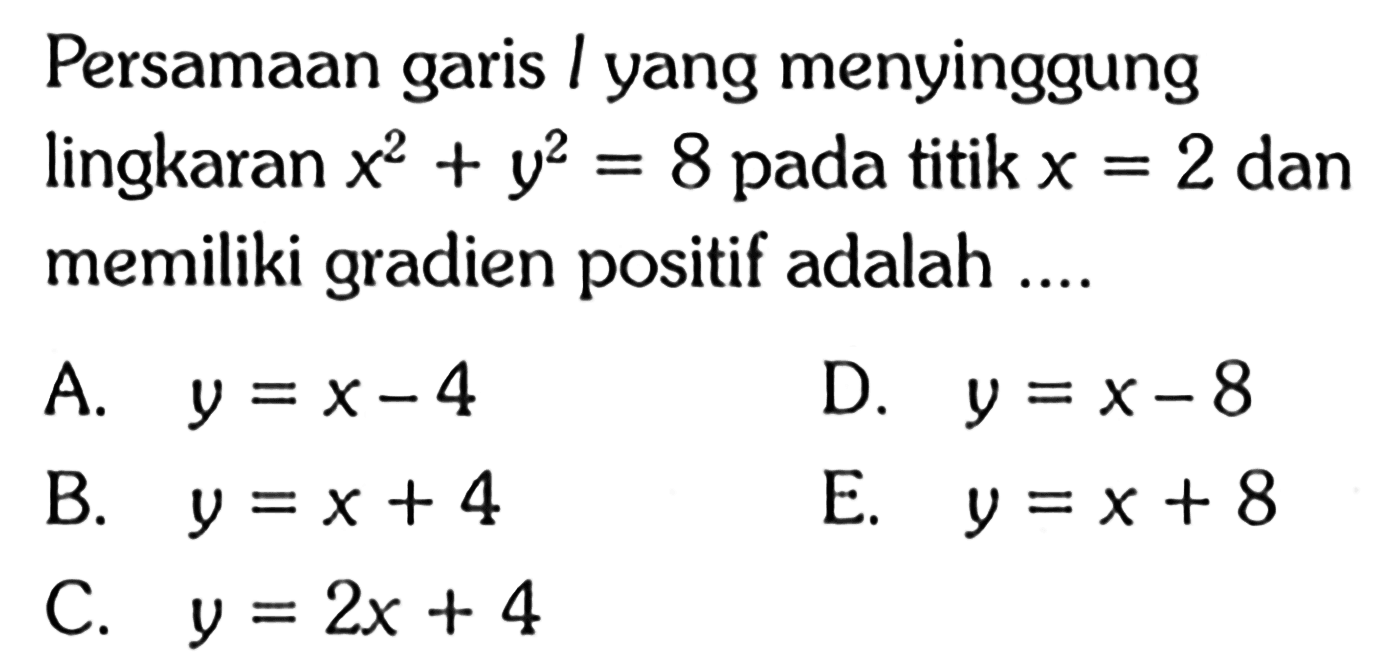 Persamaan garis $l$ yang menyinggung lingkaran $x^2 + y^2 = 8$ pada titik $x = 2$ dan memiliki gradien positif adalah ....

A. $y = x - 4$

B. $y = x + 4$

C. $y = 2x + 4$

D. $y = x - 8$

E. $y = x + 8$